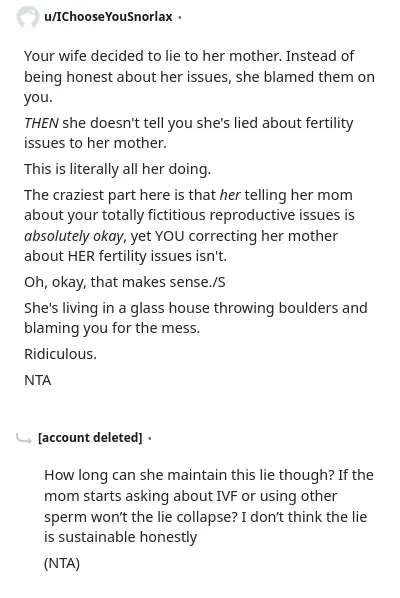 u/IChooseYouSnorlax ·

Your wife decided to lie to her mother. Instead of being honest about her issues, she blamed them on you.

THEN she doesn't tell you she's lied about fertility issues to her mother.

This is literally all her doing.

The craziest part here is that her telling her mom about your totally fictitious reproductive issues is absolutely okay, yet YOU correcting her mother about HER fertility issues isn't.

Oh, okay, that makes sense./S

She's living in a glass house throwing boulders and blaming you for the mess.

Ridiculous.

NTA

[account deleted] ·

How long can she maintain this lie though? If the mom starts asking about IVF or using other sperm won't the lie collapse? I don't think the lie is sustainable honestly

(NTA)